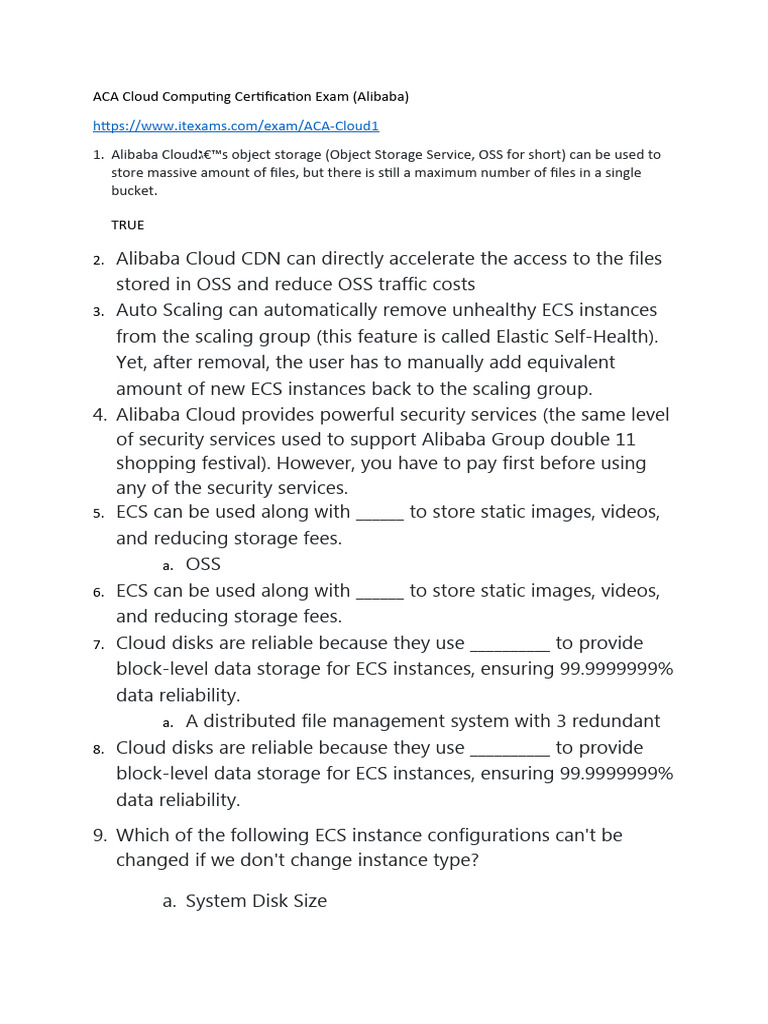 ACA Cloud Computing Certification Exam (Alibaba)

https://www.itexams.com/exam/ACA-Cloud1

1. Alibaba Cloudâ€™s object storage (Object Storage Service, OSS for short) can be used to store massive amount of files, but there is still a maximum number of files in a single bucket.

TRUE

2. Alibaba Cloud CDN can directly accelerate the access to the files stored in OSS and reduce OSS traffic costs
3. Auto Scaling can automatically remove unhealthy ECS instances from the scaling group (this feature is called Elastic Self-Health). Yet, after removal, the user has to manually add equivalent amount of new ECS instances back to the scaling group.
4. Alibaba Cloud provides powerful security services (the same level of security services used to support Alibaba Group double 11 shopping festival). However, you have to pay first before using any of the security services.
5. ECS can be used along with _____ to store static images, videos, and reducing storage fees.
a. OSS
6. ECS can be used along with _____ to store static images, videos, and reducing storage fees.
7. Cloud disks are reliable because they use _________ to provide block-level data storage for ECS instances, ensuring 99.9999999% data reliability.
a. A distributed file management system with 3 redundant
8. Cloud disks are reliable because they use _________ to provide block-level data storage for ECS instances, ensuring 99.9999999% data reliability.

9. Which of the following ECS instance configurations can't be changed if we don't change instance type?

a. System Disk Size